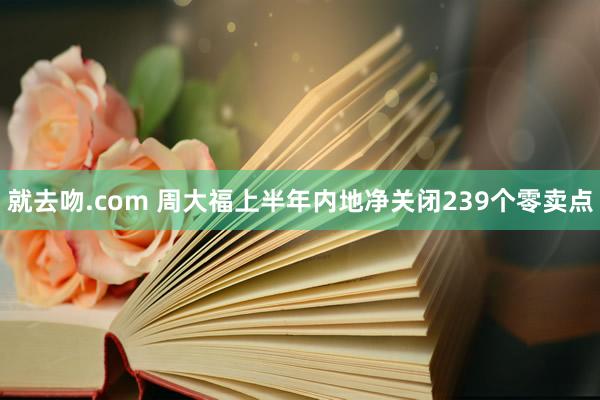 就去吻.com 周大福上半年内地净关闭239个零卖点